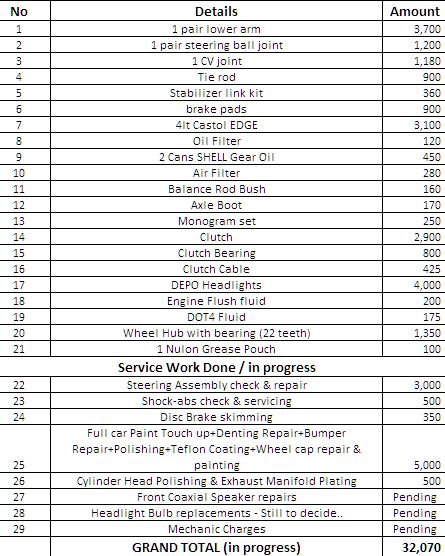 | No | Details | Amount |
|---|---|---|
| 1 | 1 pair lower arm | 3,700 |
| 2 | 1 pair steering ball joint | 1,200 |
| 3 | 1 CV joint | 1,180 |
| 4 | Tie rod | 900 |
| 5 | Stabilizer link kit | 360 |
| 6 | brake pads | 900 |
| 7 | 4lt Castol EDGE | 3,100 |
| 8 | Oil Filter | 120 |
| 9 | 2 Cans SHELL Gear Oil | 450 |
| 10 | Air Filter | 280 |
| 11 | Balance Rod Bush | 160 |
| 12 | Axle Boot | 170 |
| 13 | Monogram set | 250 |
| 14 | Clutch | 2,900 |
| 15 | Clutch Bearing | 800 |
| 16 | Clutch Cable | 425 |
| 17 | DEPO Headlights | 4,000 |
| 18 | Engine Flush fluid | 200 |
| 19 | DOT4 Fluid | 175 |
| 20 | Wheel Hub with bearing (22 teeth) | 1,350 |
| 21 | 1 Nulon Grease Pouch | 100 |
| | Service Work Done / in progress | |
| 22 | Steering Assembly check & repair | 3,000 |
| 23 | Shock-abs check & servicing | 500 |
| 24 | Disc Brake skimming | 350 |
| 25 | Full car Paint Touch up+Denting Repair+Bumper Repair+Polishing+Teflon Coating+Wheel cap repair & painting | 5,000 |
| 26 | Cylinder Head Polishing & Exhaust Manifold Plating | 500 |
| 27 | Front Coaxial Speaker repairs | Pending |
| 28 | Headlight Bulb replacements - Still to decide.. | Pending |
| 29 | Mechanic Charges | Pending |
| | GRAND TOTAL (in progress) | 32,070 |